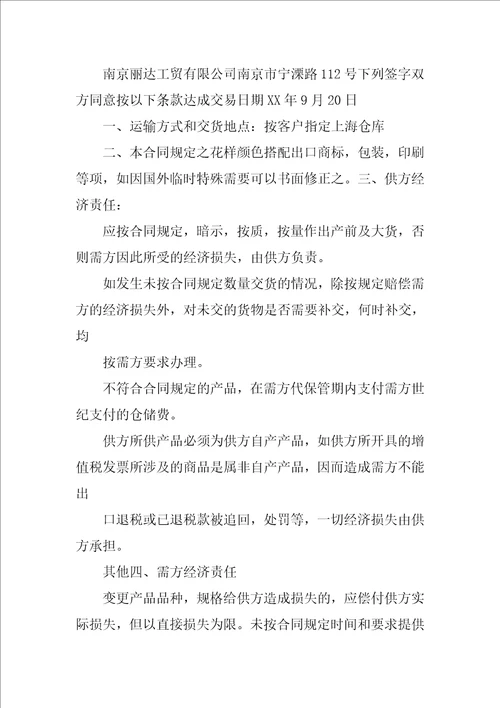 南京丽达工贸有限公司南京市宁溧路112号下列签字双方同意按以下条款达成交易日期XX年9月20日

一、运输方式和交货地点：按客户指定上海仓库

二、本合同规定之花样颜色搭配出口商标，包装，印刷等项，如因国外临时特殊需要可以书面修正之。三、供方经济责任：

应按合同规定，暗示，按质，按量作出产前及大货，否则需方因此所受的经济损失，由供方负责。

如发生未按合同规定数量交货的情况，除按规定赔偿需方的经济损失外，对未交的货物是否需要补交，何时补交，均

按需方要求办理。

不符合合同规定的产品，在需方代保管期内支付需方世纪支付的仓储费。

供方所供产品必须为供方自产产品，如供方所开具的增值税发票所涉及的商品是属非自产产品，因而造成需方不能出

口退税或已退税款被追回，处罚等，一切经济损失由供方承担。

其他四、需方经济责任

变更产品品种，规格给供方造成损失的，应偿付供方实际损失，但以直接损失为限。未按合同规定时间和要求提供